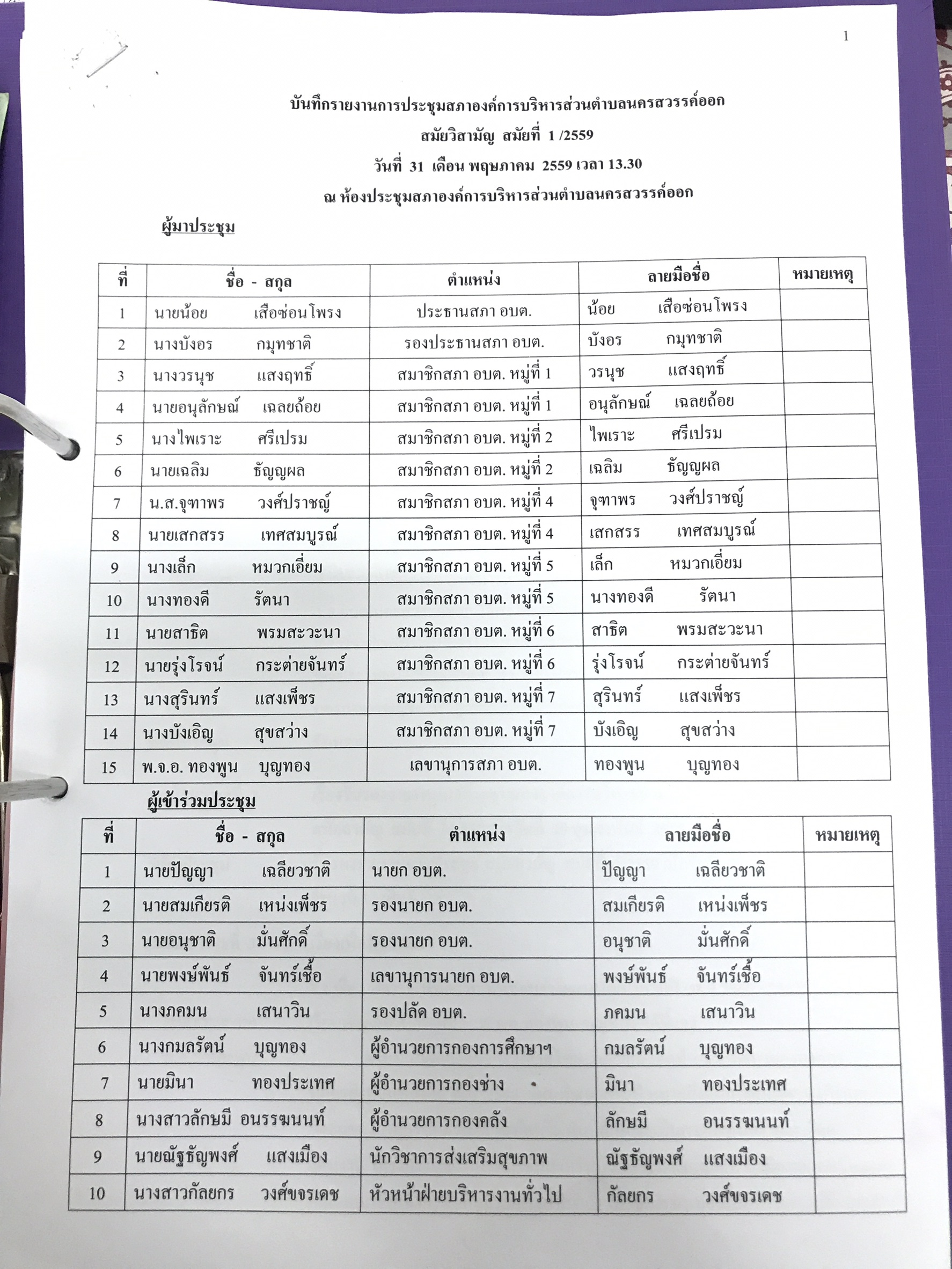 1

บันทึกรายงานการประชุมสภาองค์การบริหารส่วนตำบลนครสวรรค์ออก
สมัยวิสามัญ สมัยที่ 1 /2559
วันที่ 31 เดือน พฤษภาคม 2559 เวลา 13.30
ณ ห้องประชุมสภาองค์การบริหารส่วนตำบลนครสวรรค์ออก

ผู้มาประชุม

| ที่ | ชื่อ - สกุล | ตำแหน่ง | ลายมือชื่อ | หมายเหตุ |
|---|---|---|---|---|
| 1 | นายน้อย เสือซ่อนโพรง | ประธานสภา อบต. | น้อย เสือซ่อนโพรง | |
| 2 | นางบังอร กมุทชาติ | รองประธานสภา อบต. | บังอร กมุทชาติ | |
| 3 | นางวรนุช แสงฤทธิ์ | สมาชิกสภา อบต. หมู่ที่ 1 | วรนุช แสงฤทธิ์ | |
| 4 | นายอนุลักษณ์ เฉลยถ้อย | สมาชิกสภา อบต. หมู่ที่ 1 | อนุลักษณ์ เฉลยถ้อย | |
| 5 | นางไพเราะ ศรีเปรม | สมาชิกสภา อบต. หมู่ที่ 2 | ไพเราะ ศรีเปรม | |
| 6 | นายเฉลิม ธัญญผล | สมาชิกสภา อบต. หมู่ที่ 2 | เฉลิม ธัญญผล | |
| 7 | น.ส.จุฑาพร วงศ์ปราชญ์ | สมาชิกสภา อบต. หมู่ที่ 4 | จุฑาพร วงศ์ปราชญ์ | |
| 8 | นายเสกสรร เทศสมบูรณ์ | สมาชิกสภา อบต. หมู่ที่ 4 | เสกสรร เทศสมบูรณ์ | |
| 9 | นางเล็ก หมวกเอี่ยม | สมาชิกสภา อบต. หมู่ที่ 5 | เล็ก หมวกเอี่ยม | |
| 10 | นางทองดี รัตนา | สมาชิกสภา อบต. หมู่ที่ 5 | นางทองดี รัตนา | |
| 11 | นายสาธิต พรมสะวะนา | สมาชิกสภา อบต. หมู่ที่ 6 | สาธิต พรมสะวะนา | |
| 12 | นายรุ่งโรจน์ กระต่ายจันทร์ | สมาชิกสภา อบต. หมู่ที่ 6 | รุ่งโรจน์ กระต่ายจันทร์ | |
| 13 | นางสุรินทร์ แสงเพ็ชร | สมาชิกสภา อบต. หมู่ที่ 7 | สุรินทร์ แสงเพ็ชร | |
| 14 | นางบังเอิญ สุขสว่าง | สมาชิกสภา อบต. หมู่ที่ 7 | บังเอิญ สุขสว่าง | |
| 15 | พ.จ.อ. ทองพูน บุญทอง | เลขานุการสภา อบต. | ทองพูน บุญทอง | |

ผู้เข้าร่วมประชุม

| ที่ | ชื่อ - สกุล | ตำแหน่ง | ลายมือชื่อ | หมายเหตุ |
|---|---|---|---|---|
| 1 | นายปัญญา เฉลียวชาติ | นายก อบต. | ปัญญา เฉลียวชาติ | |
| 2 | นายสมเกียรติ เหน่งเพ็ชร | รองนายก อบต. | สมเกียรติ เหน่งเพ็ชร | |
| 3 | นายอนุชาติ มั่นศักดิ์ | รองนายก อบต. | อนุชาติ มั่นศักดิ์ | |
| 4 | นายพงษ์พันธ์ จันทร์เชื้อ | เลขานุการนายก อบต. | พงษ์พันธ์ จันทร์เชื้อ | |
| 5 | นางภคมน เสนาวิน | รองปลัด อบต. | ภคมน เสนาวิน | |
| 6 | นางกมลรัตน์ บุญทอง | ผู้อำนวยการกองการศึกษาฯ | กมลรัตน์ บุญทอง | |
| 7 | นายมินา ทองประเทศ | ผู้อำนวยการกองช่าง | มินา ทองประเทศ | |
| 8 | นางสาวลักษมี อนรรฆนนท์ | ผู้อำนวยการกองคลัง | ลักษมี อนรรฆนนท์ | |
| 9 | นายณัฐธัญพงศ์ แสงเมือง | นักวิชาการส่งเสริมสุขภาพ | ณัฐธัญพงศ์ แสงเมือง | |
| 10 | นางสาวกัลยกร วงศ์ขจรเดช | หัวหน้าฝ่ายบริหารงานทั่วไป | กัลยกร วงศ์ขจรเดช | |